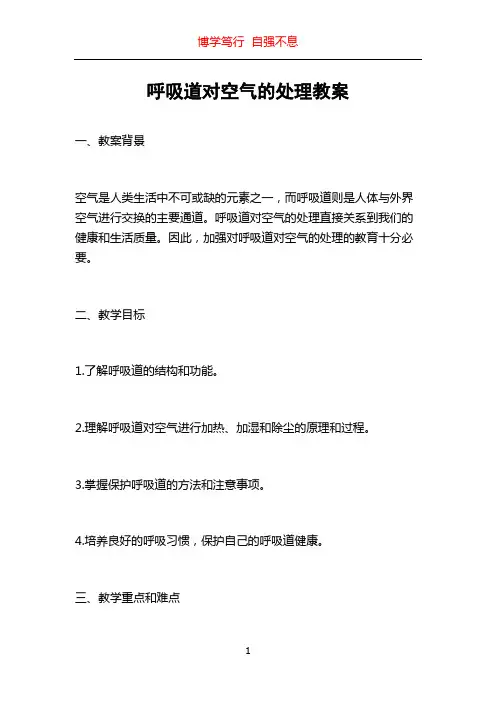 博学笃行 自强不息

呼吸道对空气的处理教案

一、教案背景

空气是人类生活中不可或缺的元素之一，而呼吸道则是人体与外界空气进行交换的主要通道。呼吸道对空气的处理直接关系到我们的健康和生活质量。因此，加强对呼吸道对空气的处理的教育十分必要。

二、教学目标

1.了解呼吸道的结构和功能。

2.理解呼吸道对空气进行加热、加湿和除尘的原理和过程。

3.掌握保护呼吸道的方法和注意事项。

4.培养良好的呼吸习惯，保护自己的呼吸道健康。

三、教学重点和难点

1